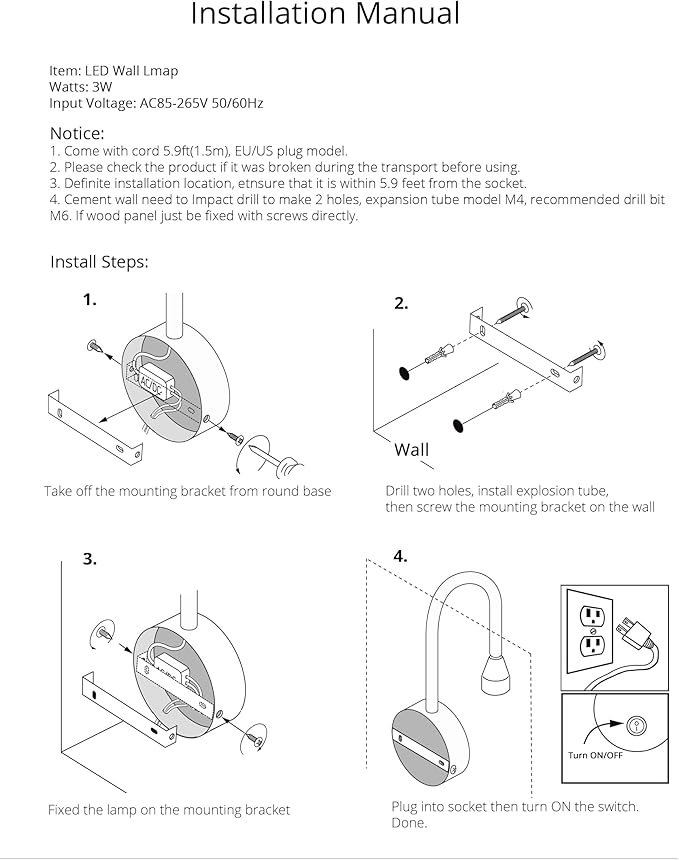 Installation Manual

Item: LED Wall Lmap
Watts: 3W
Input Voltage: AC85-265V 50/60Hz

Notice:
1. Come with cord 5.9ft(1.5m), EU/US plug model.
2. Please check the product if it was broken during the transport before using.
3. Definite installation location, etnsure that it is within 5.9 feet from the socket.
4. Cement wall need to Impact drill to make 2 holes, expansion tube model M4, recommended drill bit M6. If wood panel just be fixed with screws directly.

Install Steps:

1.

AC/DC

Take off the mounting bracket from round base

2.

Wall

Drill two holes, install explosion tube, then screw the mounting bracket on the wall

3.

Fixed the lamp on the mounting bracket

4.

Turn ON/OFF

Plug into socket then turn ON the switch. Done.